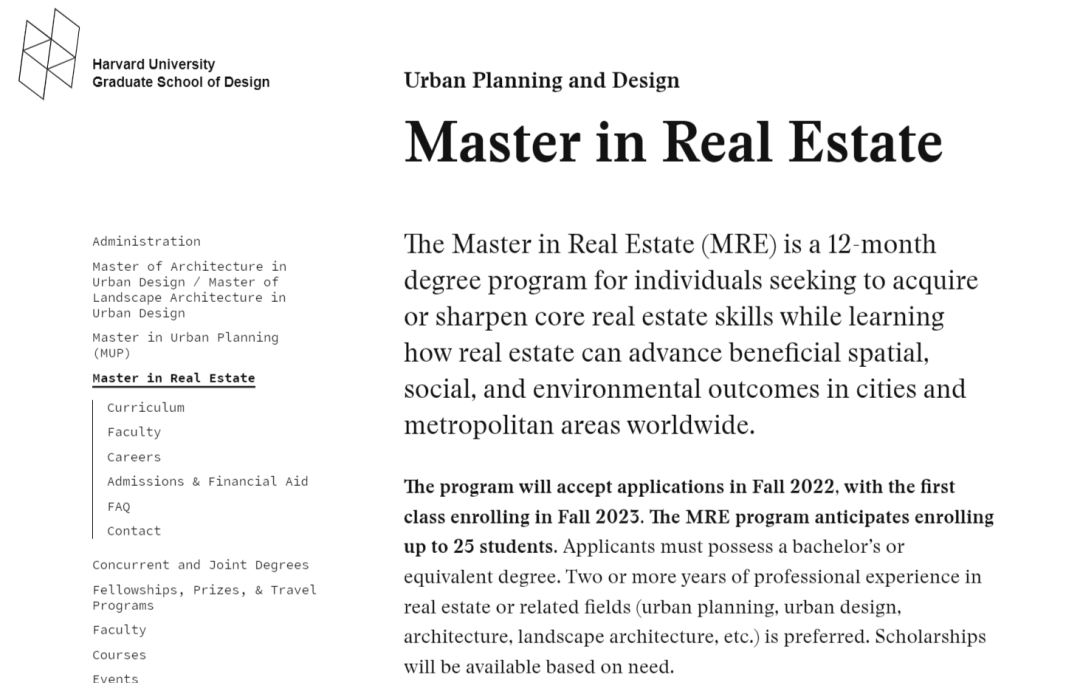 Harvard University
Graduate School of Design

Administration

Master of Architecture in Urban Design / Master of Landscape Architecture in Urban Design

Master in Urban Planning (MUP)

Master in Real Estate

Curriculum

Faculty

Careers

Admissions & Financial Aid

FAQ

Contact

Concurrent and Joint Degrees

Fellowships, Prizes, & Travel Programs

Faculty

Courses

Events

Urban Planning and Design

Master in Real Estate

The Master in Real Estate (MRE) is a 12-month degree program for individuals seeking to acquire or sharpen core real estate skills while learning how real estate can advance beneficial spatial, social, and environmental outcomes in cities and metropolitan areas worldwide.

The program will accept applications in Fall 2022, with the first class enrolling in Fall 2023. The MRE program anticipates enrolling up to 25 students. Applicants must possess a bachelor's or equivalent degree. Two or more years of professional experience in real estate or related fields (urban planning, urban design, architecture, landscape architecture, etc.) is preferred. Scholarships will be available based on need.